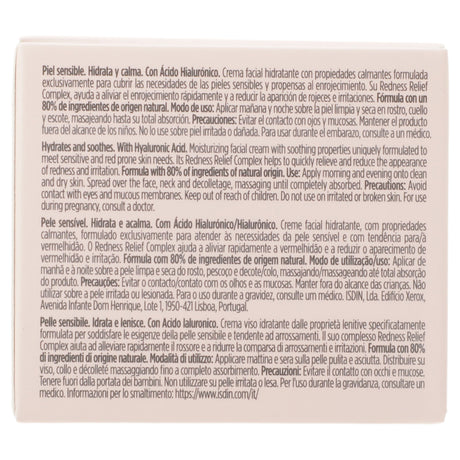 Piel sensible. Hidrata y calma. Con Ácido Hialurónico. Crema facial hidratante con propiedades calmantes formulada exclusivamente para cubrir las necesidades de las pieles sensibles y propensas al enrojecimiento. Su Redness Relief Complex, ayuda a aliviar el enrojecimiento rápidamente y a reducir la aparición de rojeces e irritaciones. Fórmula con un 80% de ingredientes de origen natural. Modo de uso: Aplicar mañana y noche sobre la piel limpia y seca en rostro, cuello y escote, masajeando hasta su total absorción. Precauciones: Evitar el contacto con ojos y mucosas. Mantener el producto fuera del alcance de los niños. No lo use sobre piel irritada o dañada. Para usar durante el embarazo, consulte a un médico.

Hydrates and soothes. With Hyaluronic Acid. Moisturizing facial cream with soothing properties uniquely formulated to meet sensitive and red prone skin needs. Its Redness Relief Complex helps to quickly relieve and reduce the appearance of redness and irritation. Formula with 80% of ingredients of natural origin. Use: Apply morning and evening onto clean and dry skin. Spread over the face, neck and decolletage, massaging until completely absorbed. Precautions: Avoid contact with eyes and mucous membranes. Keep out of reach of children. Do not use on irritated or broken skin. For use during pregnancy, consult a doctor.

Pele sensível. Hidrata e acalma. Com Ácido Hialurónico/Hialurônico. Creme facial hidratante, com propriedades calmantes, formulado exclusivamente para atender às necessidades da pele sensível e com tendência para/à vermelhidão. O Redness Relief Complex ajuda a aliviar rapidamente a vermelhidão e a reduzir o aparecimento de vermelhidão e irritação. Fórmula com 80% de ingredientes de origem natural. Modo de utilização/uso: Aplicar de manhã e à noite sobre a pele limpa e seca do rosto, pescoço e decote/colo, massajando/massageando até total absorção do produto. Precauções: Evitar o contacto/contato com os olhos e as mucosas. Manter fora do alcance das crianças. Não utilizar sobre a pele irritada ou lesionada. Para o uso durante a gravidez, consulte um médico. ISDIN, Lda. Edifício Xerox, Avenida Infante Dom Henrique, Lote 1, 1950-421 Lisboa, Portugal.

Pelle sensibile. Idrata e lenisce. Con Acido Ialuronico. Crema viso idratante dalle proprietà lenitive specificatamente formulata per soddisfare le esigenze della pelle sensibile e tendente ad arrossamenti. Il suo complesso Redness Relief Complex aiuta ad alleviare rapidamente il rossore e a ridurre la comparsa di arrossamenti e irritazioni. Formula con 80% di ingredienti di origine naturale. Modalità di utilizzo: Applicare mattina e sera sulla pelle pulita e asciutta. Distribuire su viso, collo e décolleté massaggiando fino a completo assorbimento. Precauzioni: Evitare il contatto con occhi e mucose. Tenere fuori dalla portata dei bambini. Non utilizzare su pelle irritata o lesa. Per l'uso durante la gravidanza, consultare un medico. Informazioni per lo smaltimento: https://www.isdin.com/it/